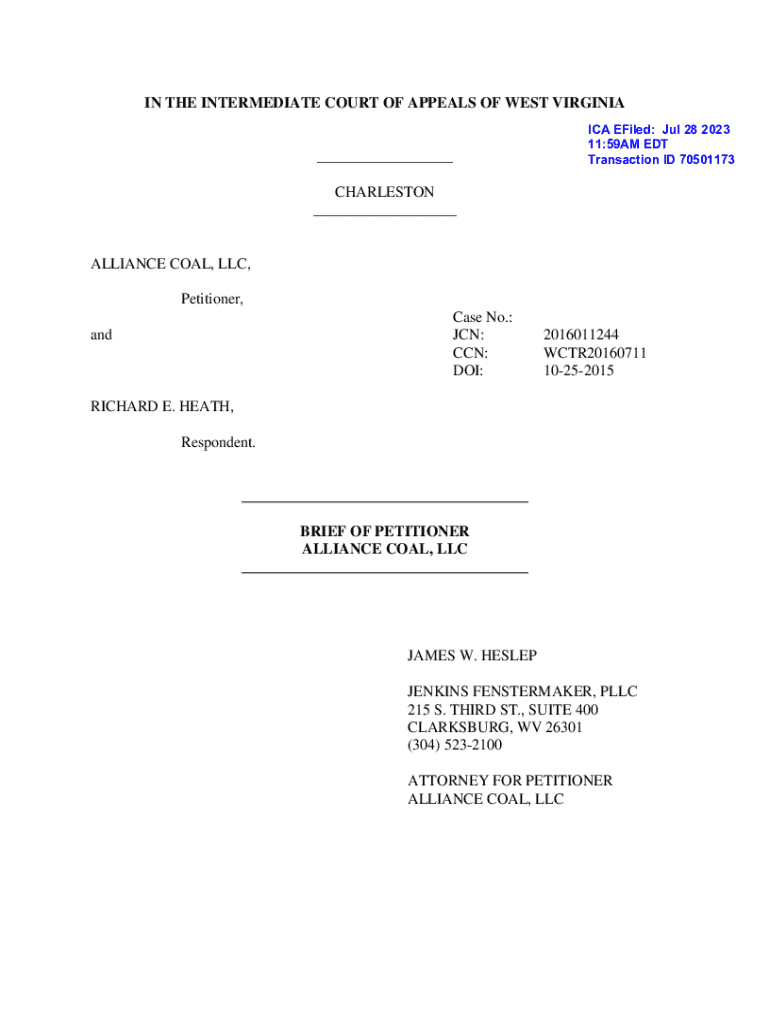 IN THE INTERMEDIATE COURT OF APPEALS OF WEST VIRGINIA

ICA EFiled: Jul 28 2023
11:59AM EDT
Transaction ID 70501173

CHARLESTON

ALLIANCE COAL, LLC,

Petitioner,

and

Case No.:
JCN: 2016011244
CCN: WCTR20160711
DOI: 10-25-2015

RICHARD E. HEATH,

Respondent.

BRIEF OF PETITIONER
ALLIANCE COAL, LLC

JAMES W. HESLEP

JENKINS FENSTERMAKER, PLLC
215 S. THIRD ST., SUITE 400
CLARKSBURG, WV 26301
(304) 523-2100

ATTORNEY FOR PETITIONER
ALLIANCE COAL, LLC